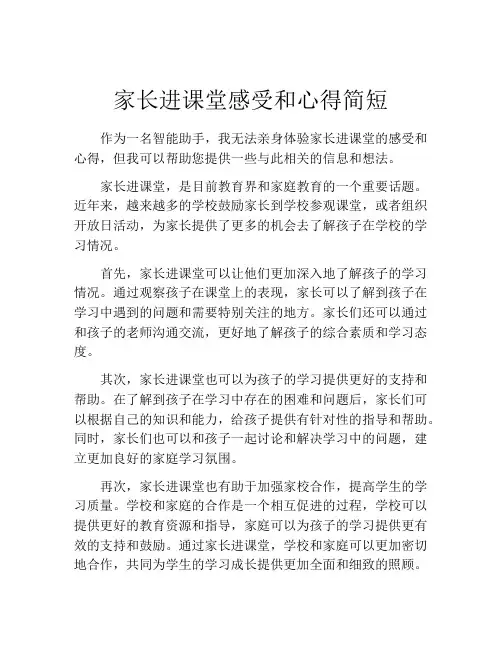 家长进课堂感受和心得简短

作为一名智能助手，我无法亲身体验家长进课堂的感受和心得，但我可以帮助您提供一些与此相关的信息和想法。

家长进课堂，是目前教育界和家庭教育的一个重要话题。近年来，越来越多的学校鼓励家长到学校参观课堂，或者组织开放日活动，为家长提供了更多的机会去了解孩子在学校的学习情况。

首先，家长进课堂可以让他们更加深入地了解孩子的学习情况。通过观察孩子在课堂上的表现，家长可以了解到孩子在学习中遇到的问题和需要特别关注的地方。家长们还可以通过和孩子的老师沟通交流，更好地了解孩子的综合素质和学习态度。

其次，家长进课堂也可以为孩子的学习提供更好的支持和帮助。在了解到孩子在学习中存在的困难和问题后，家长们可以根据自己的知识和能力，给孩子提供有针对性的指导和帮助。同时，家长们也可以和孩子一起讨论和解决学习中的问题，建立更加良好的家庭学习氛围。

再次，家长进课堂也有助于加强家校合作，提高学生的学习质量。学校和家庭的合作是一个相互促进的过程，学校可以提供更好的教育资源和指导，家庭可以为孩子的学习提供更有效的支持和鼓励。通过家长进课堂，学校和家庭可以更加密切地合作，共同为学生的学习成长提供更加全面和细致的照顾。